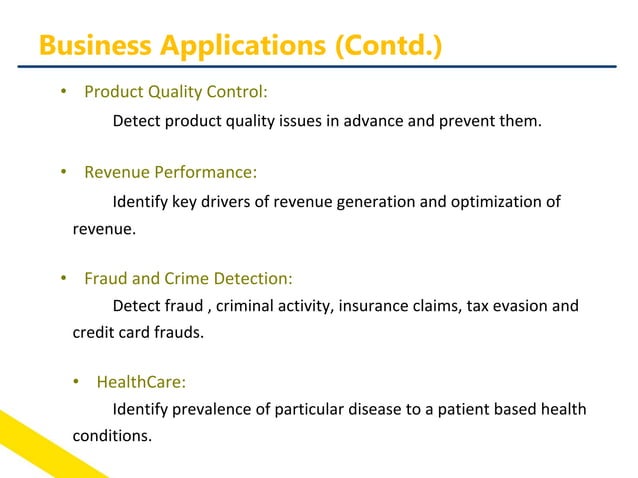 Business Applications (Contd.)

• Product Quality Control:

Detect product quality issues in advance and prevent them.

• Revenue Performance:

Identify key drivers of revenue generation and optimization of revenue.

• Fraud and Crime Detection:

Detect fraud , criminal activity, insurance claims, tax evasion and credit card frauds.

• HealthCare:

Identify prevalence of particular disease to a patient based health conditions.